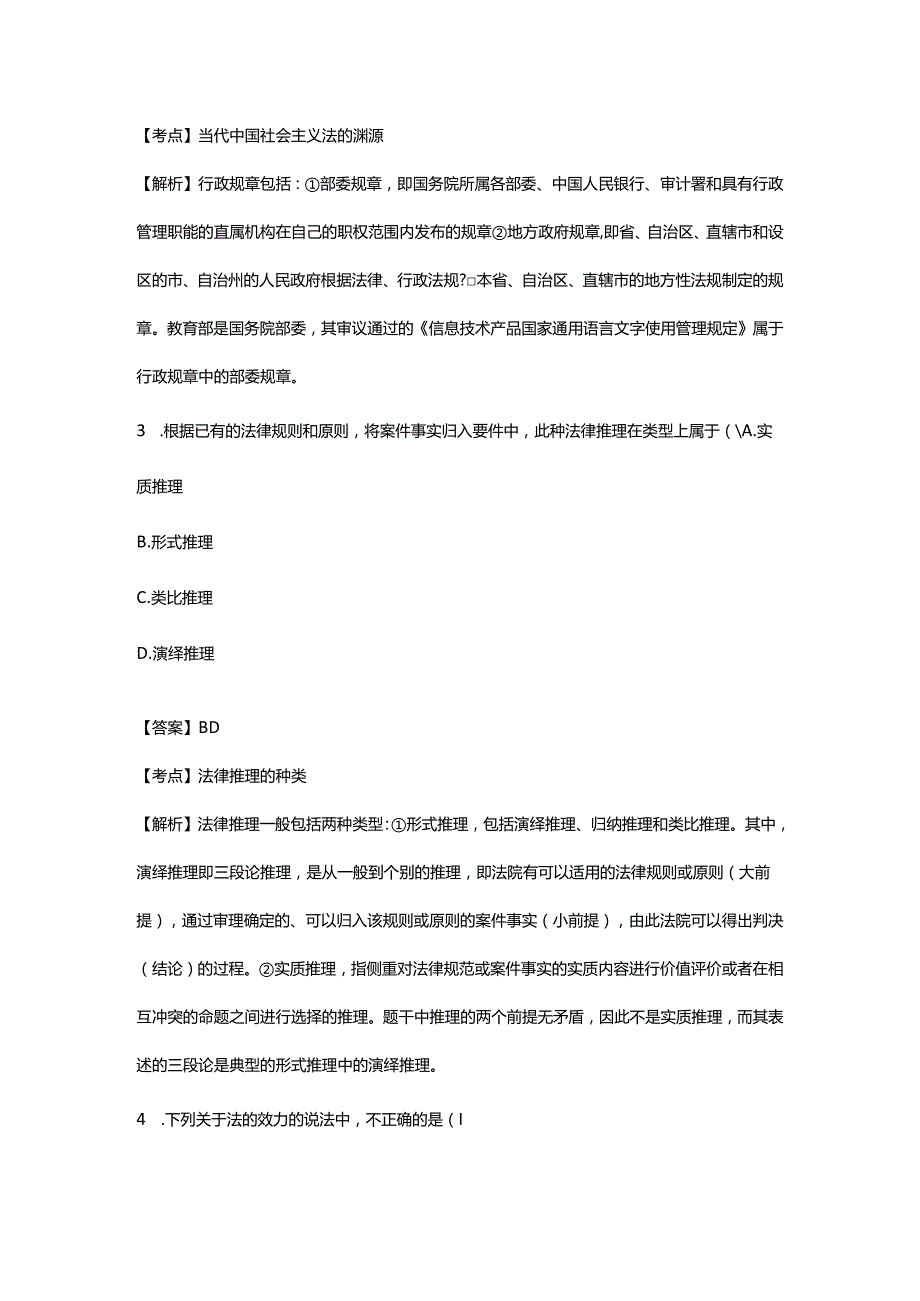 【考点】当代中国社会主义法的渊源

【解析】行政规章包括：①部委规章，即国务院所属各部委、中国人民银行、审计署和具有行政管理职能的直属机构在自己的职权范围内发布的规章②地方政府规章,即省、自治区、直辖市和设区的市、自治州的人民政府根据法律、行政法规?□本省、自治区、直辖市的地方性法规制定的规章。教育部是国务院部委，其审议通过的《信息技术产品国家通用语言文字使用管理规定》属于行政规章中的部委规章。

3 .根据已有的法律规则和原则，将案件事实归入要件中，此种法律推理在类型上属于（\A.实质推理

B.形式推理

C.类比推理

D.演绎推理

【答案】BD

【考点】法律推理的种类

【解析】法律推理一般包括两种类型:①形式推理，包括演绎推理、归纳推理和类比推理。其中，演绎推理即三段论推理，是从一般到个别的推理，即法院有可以适用的法律规则或原则（大前提），通过审理确定的、可以归入该规则或原则的案件事实（小前提），由此法院可以得出判决（结论）的过程。②实质推理，指侧重对法律规范或案件事实的实质内容进行价值评价或者在相互冲突的命题之间进行选择的推理。题干中推理的两个前提无矛盾，因此不是实质推理，而其表述的三段论是典型的形式推理中的演绎推理。

4 .下列关于法的效力的说法中，不正确的是（I